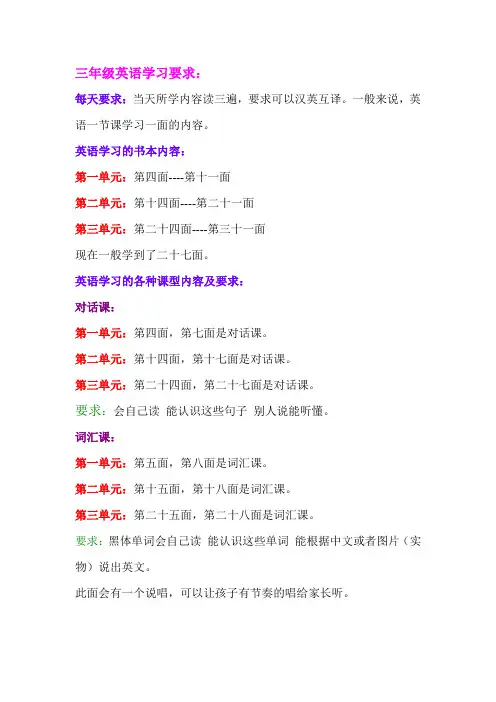 三年级英语学习要求：

每天要求：当天所学内容读三遍，要求可以汉英互译。一般来说，英语一节课学习一面的内容。

英语学习的书本内容：

第一单元：第四面----第十一面

第二单元：第十四面----第二十一面

第三单元：第二十四面----第三十一面

现在一般学到了二十七面。

英语学习的各种课型内容及要求：

对话课：

第一单元：第四面，第七面是对话课。

第二单元：第十四面，第十七面是对话课。

第三单元：第二十四面，第二十七面是对话课。

要求：会自己读 能认识这些句子 别人说能听懂。

词汇课：

第一单元：第五面，第八面是词汇课。

第二单元：第十五面，第十八面是词汇课。

第三单元：第二十五面，第二十八面是词汇课。

要求：黑体单词会自己读 能认识这些单词 能根据中文或者图片（实物）说出英文。

此面会有一个说唱，可以让孩子有节奏的唱给家长听。